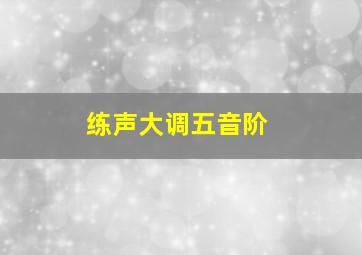 练声大调五音阶